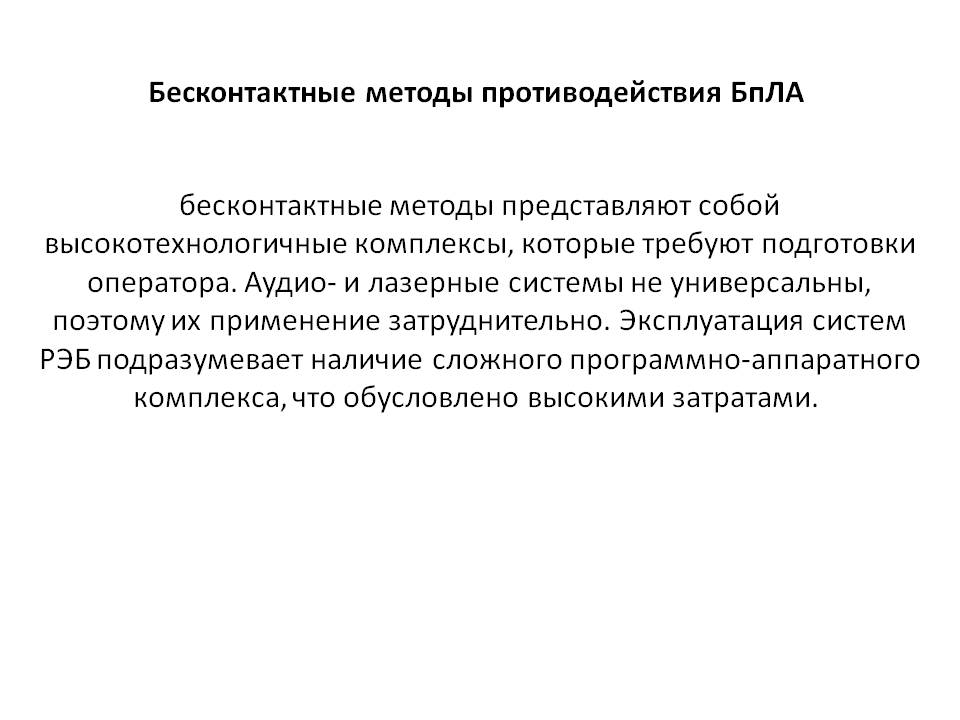 Бесконтактные методы противодействия БпЛА

бесконтактные методы представляют собой высокотехнологичные комплексы, которые требуют подготовки оператора. Аудио- и лазерные системы не универсальны, поэтому их применение затруднительно. Эксплуатация систем РЭБ подразумевает наличие сложного программно-аппаратного комплекса, что обусловлено высокими затратами.